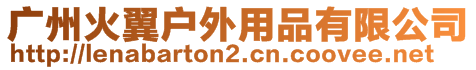 广州火翼户外用品有限公司
http://lenabarton2.cn.coovee.net